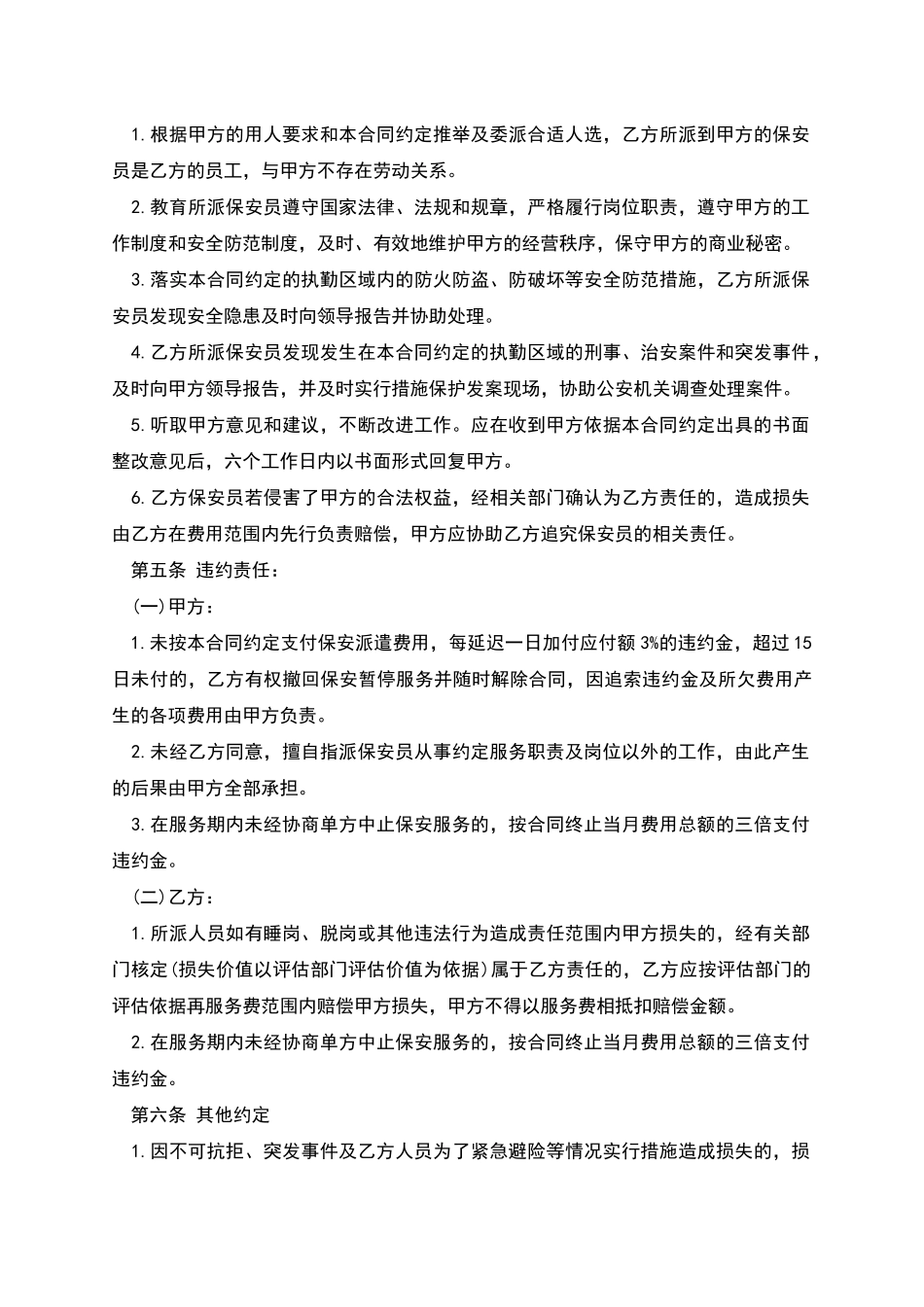 1.根据甲方的用人要求和本合同约定推举及委派合适人选，乙方所派到甲方的保安员是乙方的员工，与甲方不存在劳动关系。

2.教育所派保安员遵守国家法律、法规和规章，严格履行岗位职责，遵守甲方的工作制度和安全防范制度，及时、有效地维护甲方的经营秩序，保守甲方的商业秘密。

3.落实本合同约定的执勤区域内的防火防盗、防破坏等安全防范措施，乙方所派保安员发现安全隐患及时向领导报告并协助处理。

4.乙方所派保安员发现发生在本合同约定的执勤区域的刑事、治安案件和突发事件，及时向甲方领导报告，并及时实行措施保护发案现场，协助公安机关调查处理案件。

5.听取甲方意见和建议，不断改进工作。应在收到甲方依据本合同约定出具的书面整改意见后，六个工作日内以书面形式回复甲方。

6.乙方保安员若侵害了甲方的合法权益，经相关部门确认为乙方责任的，造成损失由乙方在费用范围内先行负责赔偿，甲方应协助乙方追究保安员的相关责任。

第五条 违约责任：

(一)甲方：

1.未按本合同约定支付保安派遣费用，每延迟一日加付应付额3%的违约金，超过15日未付的，乙方有权撤回保安暂停服务并随时解除合同，因追索违约金及所欠费用产生的各项费用由甲方负责。

2.未经乙方同意，擅自指派保安员从事约定服务职责及岗位以外的工作，由此产生的后果由甲方全部承担。

3.在服务期内未经协商单方中止保安服务的，按合同终止当月费用总额的三倍支付违约金。

(二)乙方：

1.所派人员如有睡岗、脱岗或其他违法行为造成责任范围内甲方损失的，经有关部门核定(损失价值以评估部门评估价值为依据)属于乙方责任的，乙方应按评估部门的评估依据再服务费范围内赔偿甲方损失，甲方不得以服务费相抵扣赔偿金额。

2.在服务期内未经协商单方中止保安服务的，按合同终止当月费用总额的三倍支付违约金。

第六条 其他约定

1.因不可抗拒、突发事件及乙方人员为了紧急避险等情况实行措施造成损失的，损